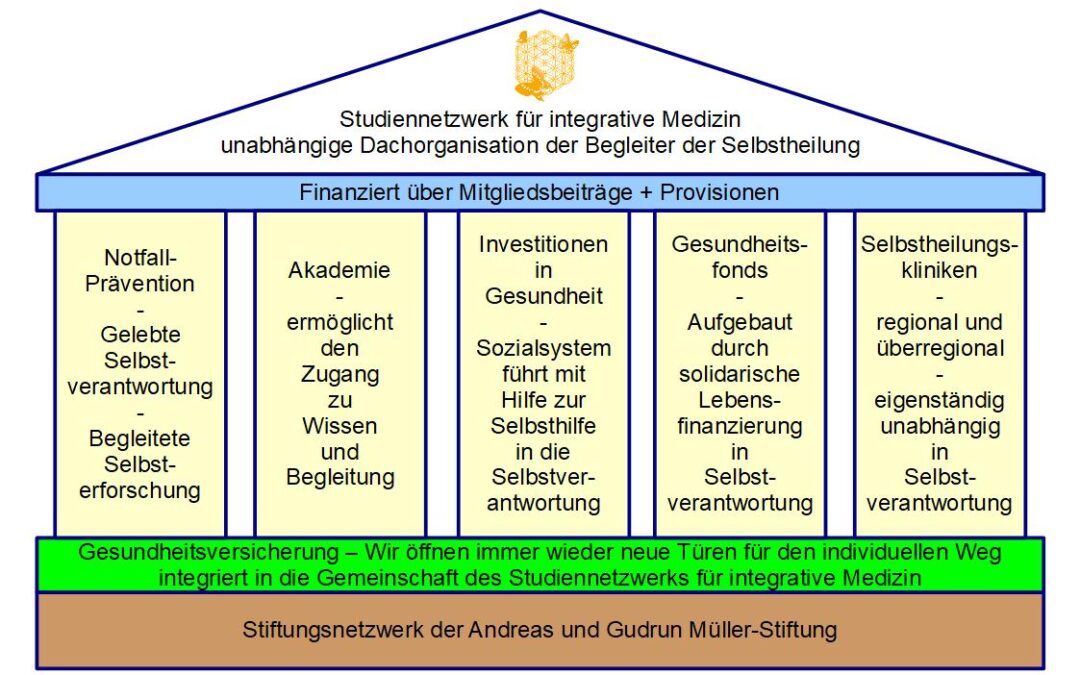 Studiennetzwerk für integrative Medizin
unabhängige Dachorganisation der Begleiter der Selbstheilung

Finanziert über Mitgliedsbeiträge + Provisionen

Notfall-Prävention
-
Gelebte Selbstverantwortung
-
Begleitete Selbsterforschung

Akademie
-
ermöglicht den Zugang zu Wissen und Begleitung

Investitionen in Gesundheit
-
Sozialsystem führt mit Hilfe zur Selbsthilfe in die Selbstverantwortung

Gesundheitsfonds
-
Aufgebaut durch solidarische Lebensfinanzierung in Selbstverantwortung

Selbstheilungskliniken
-
regional und überregional
-
eigenständig unabhängig in Selbstverantwortung

Gesundheitsversicherung – Wir öffnen immer wieder neue Türen für den individuellen Weg
integriert in die Gemeinschaft des Studiennetzwerks für integrative Medizin

Stiftungsnetzwerk der Andreas und Gudrun Müller-Stiftung